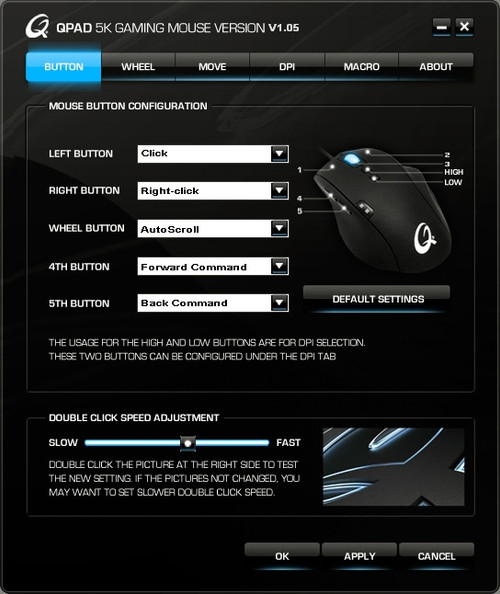 QPAD 5K GAMING MOUSE VERSION V1.05

BUTTON
WHEEL
MOVE
DPI
MACRO
ABOUT

MOUSE BUTTON CONFIGURATION

LEFT BUTTON
Click
RIGHT BUTTON
Right-click
WHEEL BUTTON
AutoScroll
4TH BUTTON
Forward Command
5TH BUTTON
Back Command

1
2
3
HIGH
LOW
4
5

DEFAULT SETTINGS

THE USAGE FOR THE HIGH AND LOW BUTTONS ARE FOR DPI SELECTION. THESE TWO BUTTONS CAN BE CONFIGURED UNDER THE DPI TAB

DOUBLE CLICK SPEED ADJUSTMENT

SLOW
FAST

DOUBLE CLICK THE PICTURE AT THE RIGHT SIDE TO TEST THE NEW SETTING. IF THE PICTURES NOT CHANGED, YOU MAY WANT TO SET SLOWER DOUBLE CLICK SPEED.

OK
APPLY
CANCEL